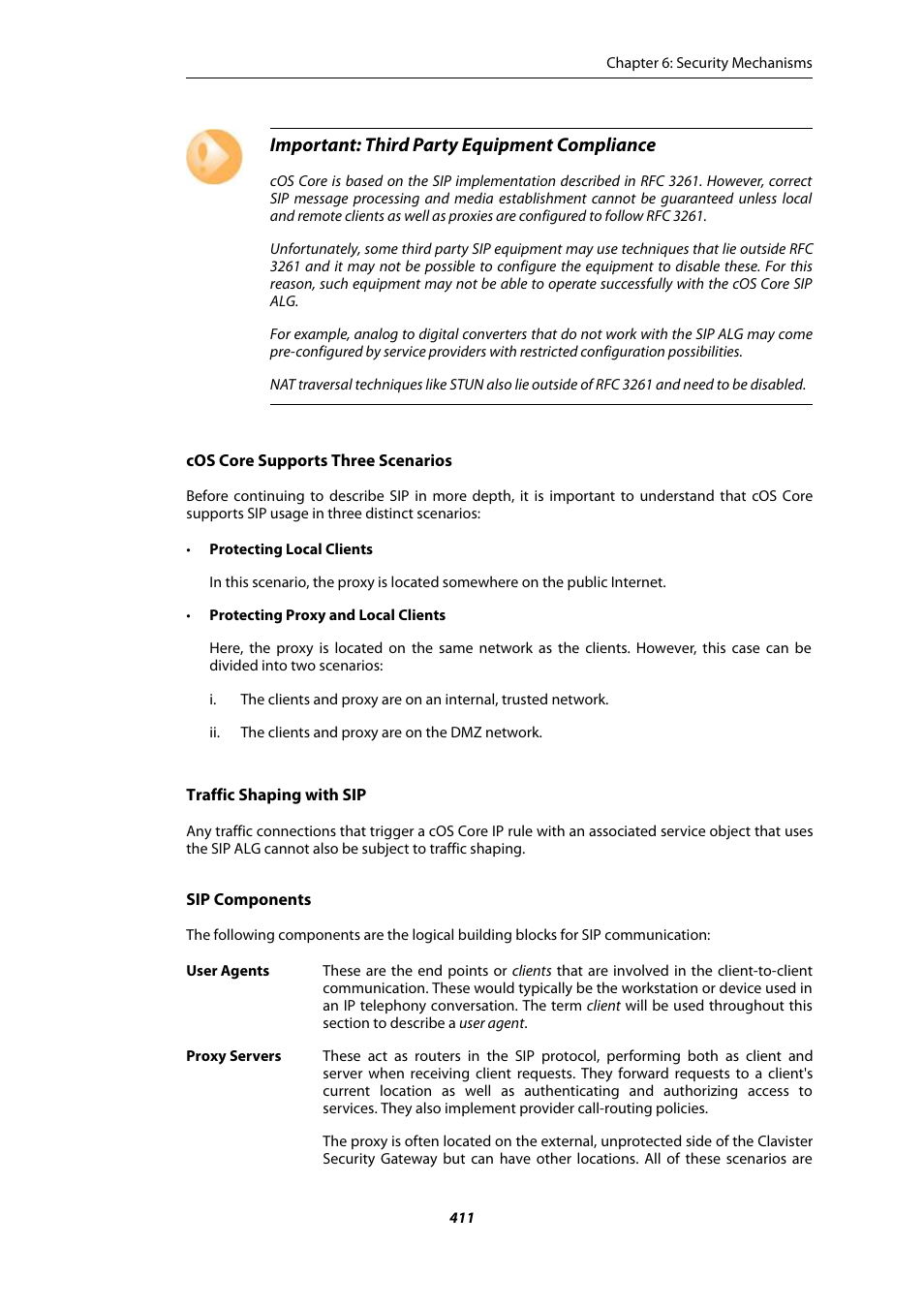 Chapter 6: Security Mechanisms

Important: Third Party Equipment Compliance

cOS Core is based on the SIP implementation described in RFC 3261. However, correct SIP message processing and media establishment cannot be guaranteed unless local and remote clients as well as proxies are configured to follow RFC 3261.

Unfortunately, some third party SIP equipment may use techniques that lie outside RFC 3261 and it may not be possible to configure the equipment to disable these. For this reason, such equipment may not be able to operate successfully with the cOS Core SIP ALG.

For example, analog to digital converters that do not work with the SIP ALG may come pre-configured by service providers with restricted configuration possibilities.

NAT traversal techniques like STUN also lie outside of RFC 3261 and need to be disabled.

cOS Core Supports Three Scenarios

Before continuing to describe SIP in more depth, it is important to understand that cOS Core supports SIP usage in three distinct scenarios:

• Protecting Local Clients

In this scenario, the proxy is located somewhere on the public Internet.

• Protecting Proxy and Local Clients

Here, the proxy is located on the same network as the clients. However, this case can be divided into two scenarios:

i. The clients and proxy are on an internal, trusted network.

ii. The clients and proxy are on the DMZ network.

Traffic Shaping with SIP

Any traffic connections that trigger a cOS Core IP rule with an associated service object that uses the SIP ALG cannot also be subject to traffic shaping.

SIP Components

The following components are the logical building blocks for SIP communication:

User Agents These are the end points or clients that are involved in the client-to-client communication. These would typically be the workstation or device used in an IP telephony conversation. The term client will be used throughout this section to describe a user agent.

Proxy Servers These act as routers in the SIP protocol, performing both as client and server when receiving client requests. They forward requests to a client's current location as well as authenticating and authorizing access to services. They also implement provider call-routing policies.

The proxy is often located on the external, unprotected side of the Clavister Security Gateway but can have other locations. All of these scenarios are

411